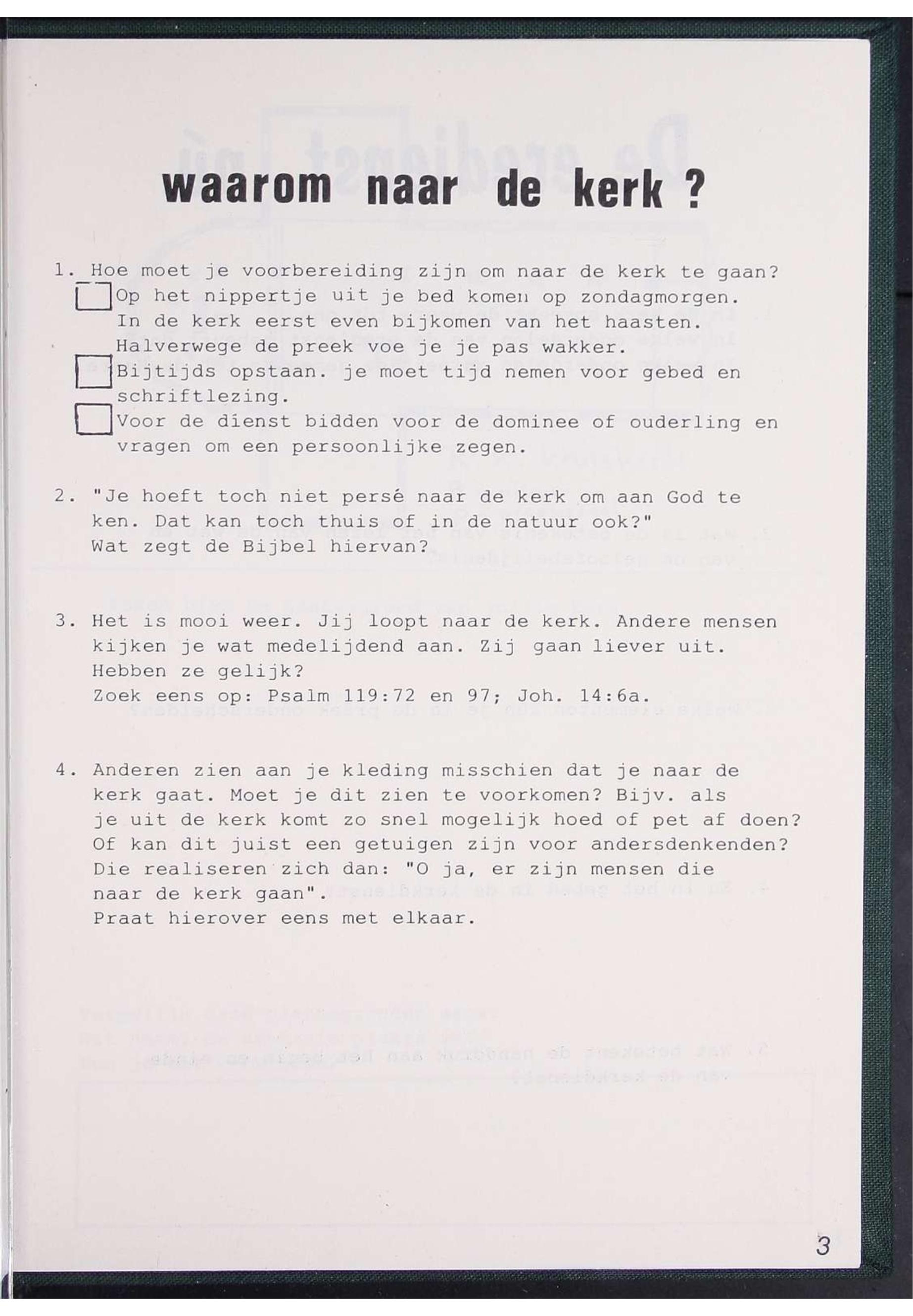 waarom naar de kerk ?

1. Hoe moet je voorbereiding zijn om naar de kerk te gaan?
☐ Op het nippertje uit je bed komen op zondagmorgen. In de kerk eerst even bijkomen van het haasten. Halverwege de preek voe je je pas wakker.
☐ Bijtijds opstaan. je moet tijd nemen voor gebed en schriftlezing.
☐ Voor de dienst bidden voor de dominee of ouderling en vragen om een persoonlijke zegen.

2. "Je hoeft toch niet persé naar de kerk om aan God te ken. Dat kan toch thuis of in de natuur ook?" Wat zegt de Bijbel hiervan?

3. Het is mooi weer. Jij loopt naar de kerk. Andere mensen kijken je wat medelijdend aan. Zij gaan liever uit. Hebben ze gelijk?
Zoek eens op: Psalm 119:72 en 97; Joh. 14:6a.

4. Anderen zien aan je kleding misschien dat je naar de kerk gaat. Moet je dit zien te voorkomen? Bijv. als je uit de kerk komt zo snel mogelijk hoed of pet af doen? Of kan dit juist een getuigen zijn voor andersdenkenden? Die realiseren zich dan: "O ja, er zijn mensen die naar de kerk gaan".
Praat hierover eens met elkaar.

3